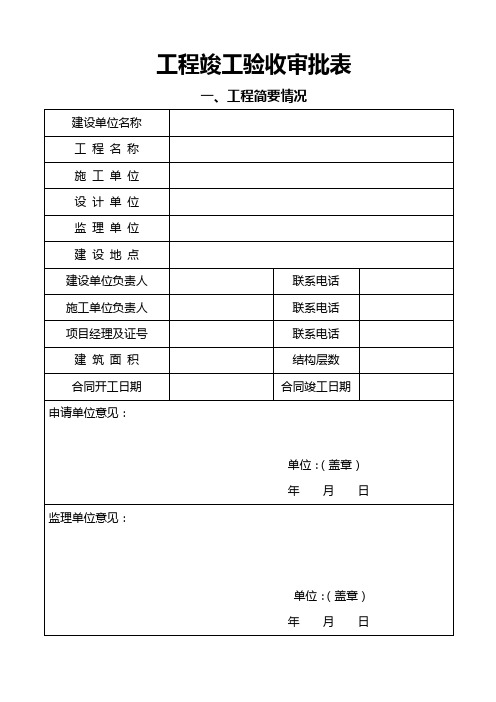 工程竣工验收审批表

一、工程简要情况

| 建设单位名称 | | | |
|---|---|---|---|
| 工 程 名 称 | | | |
| 施 工 单 位 | | | |
| 设 计 单 位 | | | |
| 监 理 单 位 | | | |
| 建 设 地 点 | | | |
| 建设单位负责人 | | 联系电话 | |
| 施工单位负责人 | | 联系电话 | |
| 项目经理及证号 | | 联系电话 | |
| 建 筑 面 积 | | 结构层数 | |
| 合同开工日期 | | 合同竣工日期 | |

申请单位意见：

单位：(盖章)

年 月 日

监理单位意见：

单位：(盖章)

年 月 日